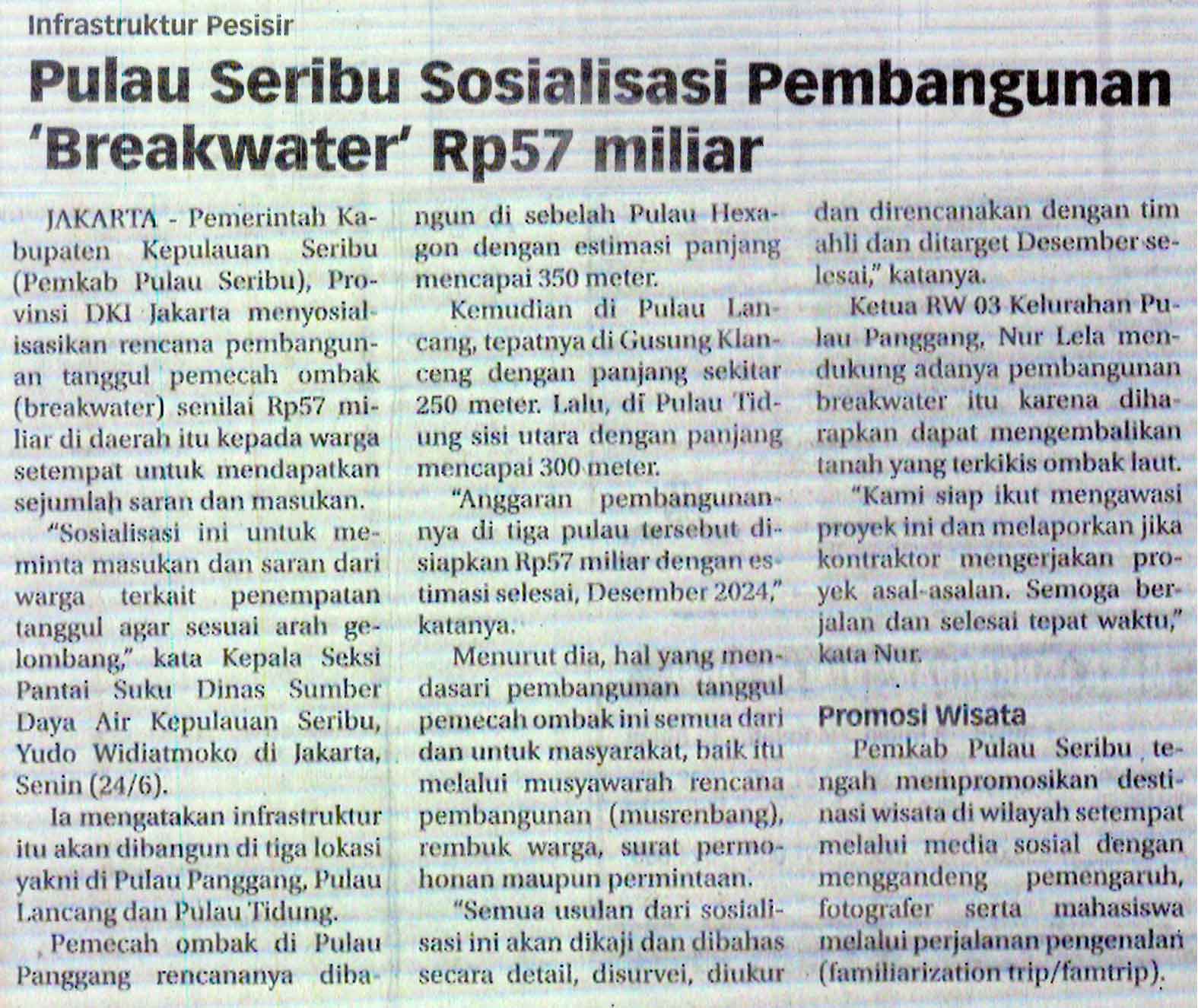 Infrastruktur Pesisir

Pulau Seribu Sosialisasi Pembangunan 'Breakwater' Rp57 miliar

JAKARTA - Pemerintah Kabupaten Kepulauan Seribu (Pemkab Pulau Seribu), Provinsi DKI Jakarta menyosialisasikan rencana pembangunan tanggul pemecah ombak (breakwater) senilai Rp57 miliar di daerah itu kepada warga setempat untuk mendapatkan sejumlah saran dan masukan.

"Sosialisasi ini untuk meminta masukan dan saran dari warga terkait penempatan tanggul agar sesuai arah gelombang," kata Kepala Seksi Pantai Suku Dinas Sumber Daya Air Kepulauan Seribu, Yudo Widiatmoko di Jakarta, Senin (24/6).

Ia mengatakan infrastruktur itu akan dibangun di tiga lokasi yakni di Pulau Panggang, Pulau Lancang dan Pulau Tidung.

Pemecah ombak di Pulau Panggang rencananya dibangun di sebelah Pulau Hexagon dengan estimasi panjang mencapai 350 meter.

Kemudian di Pulau Lancang, tepatnya di Gusung Klanceng dengan panjang sekitar 250 meter. Lalu, di Pulau Tidung sisi utara dengan panjang mencapai 300 meter.

"Anggaran pembangunannya di tiga pulau tersebut disiapkan Rp57 miliar dengan estimasi selesai, Desember 2024," katanya.

Menurut dia, hal yang mendasari pembangunan tanggul pemecah ombak ini semua dari dan untuk masyarakat, baik itu melalui musyawarah rencana pembangunan (musrenbang), rembuk warga, surat permohonan maupun permintaan.

"Semua usulan dari sosialisasi ini akan dikaji dan dibahas secara detail, disurvei, diukur dan direncanakan dengan tim ahli dan ditarget Desember selesai," katanya.

Ketua RW 03 Kelurahan Pulau Panggang, Nur Lela mendukung adanya pembangunan breakwater itu karena diharapkan dapat mengembalikan tanah yang terkikis ombak laut.

"Kami siap ikut mengawasi proyek ini dan melaporkan jika kontraktor mengerjakan proyek asal-asalan. Semoga berjalan dan selesai tepat waktu," kata Nur.

Promosi Wisata

Pemkab Pulau Seribu tengah mempromosikan destinasi wisata di wilayah setempat melalui media sosial dengan menggandeng pemengaruh, fotografer serta mahasiswa melalui perjalanan pengenalan (familiarization trip/famtrip).